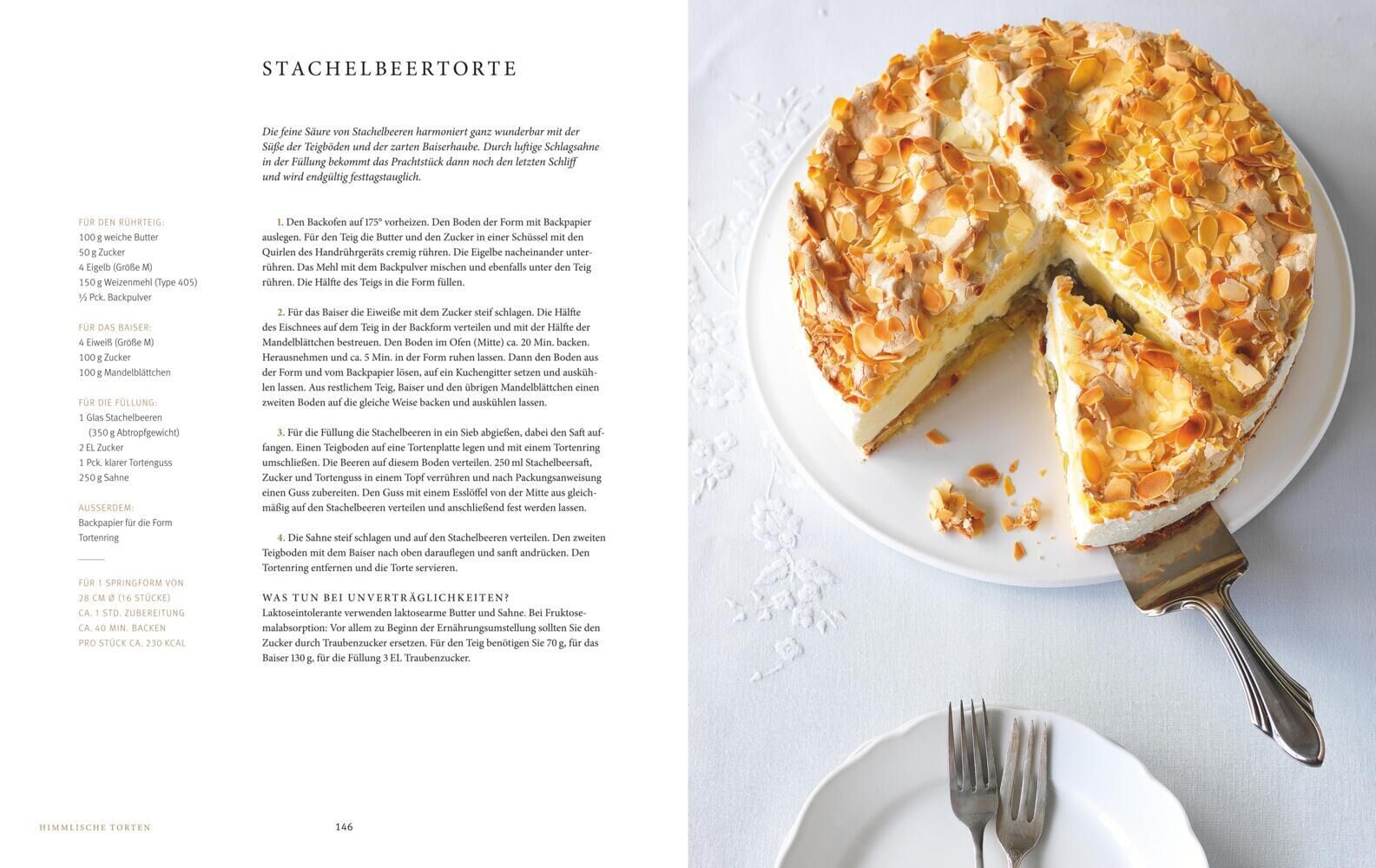 STACHELBEERTORTE

Die feine Säure von Stachelbeeren harmoniert ganz wunderbar mit der Süße der Teigböden und der zarten Baiserhaube. Durch luftige Schlagsahne in der Füllung bekommt das Prachtstück dann noch den letzten Schliff und wird endgültig festtagstauglich.

FÜR DEN RÜHRTEIG:
100 g weiche Butter
50 g Zucker
4 Eigelb (Größe M)
150 g Weizenmehl (Type 405)
½ Pck. Backpulver

FÜR DAS BAISER:
4 Eiweiß (Größe M)
100 g Zucker
100 g Mandelblättchen

FÜR DIE FÜLLUNG:
1 Glas Stachelbeeren (350 g Abtropfgewicht)
2 EL Zucker
1 Pck. klarer Tortenguss
250 g Sahne

AUSSERDEM:
Backpapier für die Form
Tortenring

FÜR 1 SPRINGFORM VON 28 CM Ø (16 STÜCKE)
CA. 1 STD. ZUBEREITUNG
CA. 40 MIN. BACKEN
PRO STÜCK CA. 230 KCAL

1. Den Backofen auf 175° vorheizen. Den Boden der Form mit Backpapier auslegen. Für den Teig die Butter und den Zucker in einer Schüssel mit den Quirlen des Handrührgeräts cremig rühren. Die Eigelbe nacheinander unterrühren. Das Mehl mit dem Backpulver mischen und ebenfalls unter den Teig rühren. Die Hälfte des Teigs in die Form füllen.

2. Für das Baiser die Eiweiße mit dem Zucker steif schlagen. Die Hälfte des Eischnees auf dem Teig in der Backform verteilen und mit der Hälfte der Mandelblättchen bestreuen. Den Boden im Ofen (Mitte) ca. 20 Min. backen. Herausnehmen und ca. 5 Min. in der Form ruhen lassen. Dann den Boden aus der Form und vom Backpapier lösen, auf ein Kuchengitter setzen und auskühlen lassen. Aus restlichem Teig, Baiser und den übrigen Mandelblättchen einen zweiten Boden auf die gleiche Weise backen und auskühlen lassen.

3. Für die Füllung die Stachelbeeren in ein Sieb abgießen, dabei den Saft auffangen. Einen Teigboden auf eine Tortenplatte legen und mit einem Tortenring umschließen. Die Beeren auf diesem Boden verteilen. 250 ml Stachelbeersaft, Zucker und Tortenguss in einem Topf verrühren und nach Packungsanweisung einen Guss zubereiten. Den Guss mit einem Esslöffel von der Mitte aus gleichmäßig auf den Stachelbeeren verteilen und anschließend fest werden lassen.

4. Die Sahne steif schlagen und auf den Stachelbeeren verteilen. Den zweiten Teigboden mit dem Baiser nach oben darauflegen und sanft andrücken. Den Tortenring entfernen und die Torte servieren.

WAS TUN BEI UNVERTRÄGLICHKEITEN?
Laktoseintolerante verwenden laktosearme Butter und Sahne. Bei Fruktosemalabsorption: Vor allem zu Beginn der Ernährungsumstellung sollten Sie den Zucker durch Traubenzucker ersetzen. Für den Teig benötigen Sie 70 g, für das Baiser 130 g, für die Füllung 3 EL Traubenzucker.

HIMMLISCHE TORTEN

146